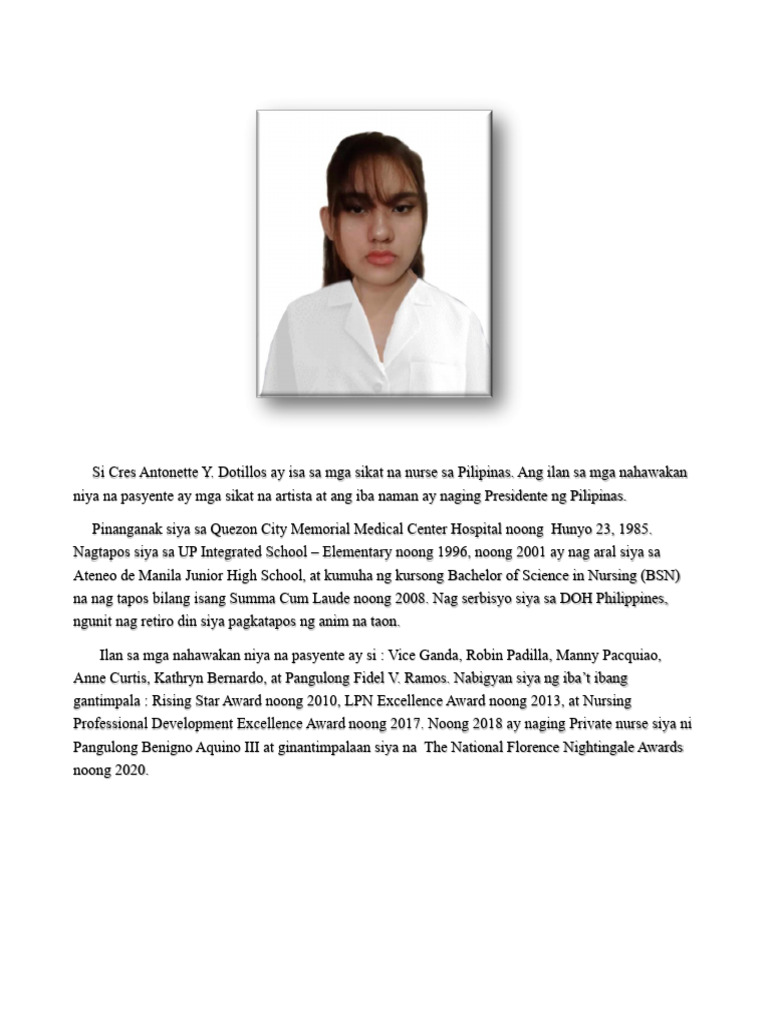 Si Cres Antonette Y. Dotillos ay isa sa mga sikat na nurse sa Pilipinas. Ang ilan sa mga nahawakan niya na pasyente ay mga sikat na artista at ang iba naman ay naging Presidente ng Pilipinas.

Pinanganak siya sa Quezon City Memorial Medical Center Hospital noong Hunyo 23, 1985. Nagtapos siya sa UP Integrated School – Elementary noong 1996, noong 2001 ay nag aral siya sa Ateneo de Manila Junior High School, at kumuha ng kursong Bachelor of Science in Nursing (BSN) na nag tapos bilang isang Summa Cum Laude noong 2008. Nag serbisyo siya sa DOH Philippines, ngunit nag retiro din siya pagkatapos ng anim na taon.

Ilan sa mga nahawakan niya na pasyente ay si : Vice Ganda, Robin Padilla, Manny Pacquiao, Anne Curtis, Kathryn Bernardo, at Pangulong Fidel V. Ramos. Nabigyan siya ng iba't ibang gantimpala : Rising Star Award noong 2010, LPN Excellence Award noong 2013, at Nursing Professional Development Excellence Award noong 2017. Noong 2018 ay naging Private nurse siya ni Pangulong Benigno Aquino III at ginantimpalaan siya na The National Florence Nightingale Awards noong 2020.